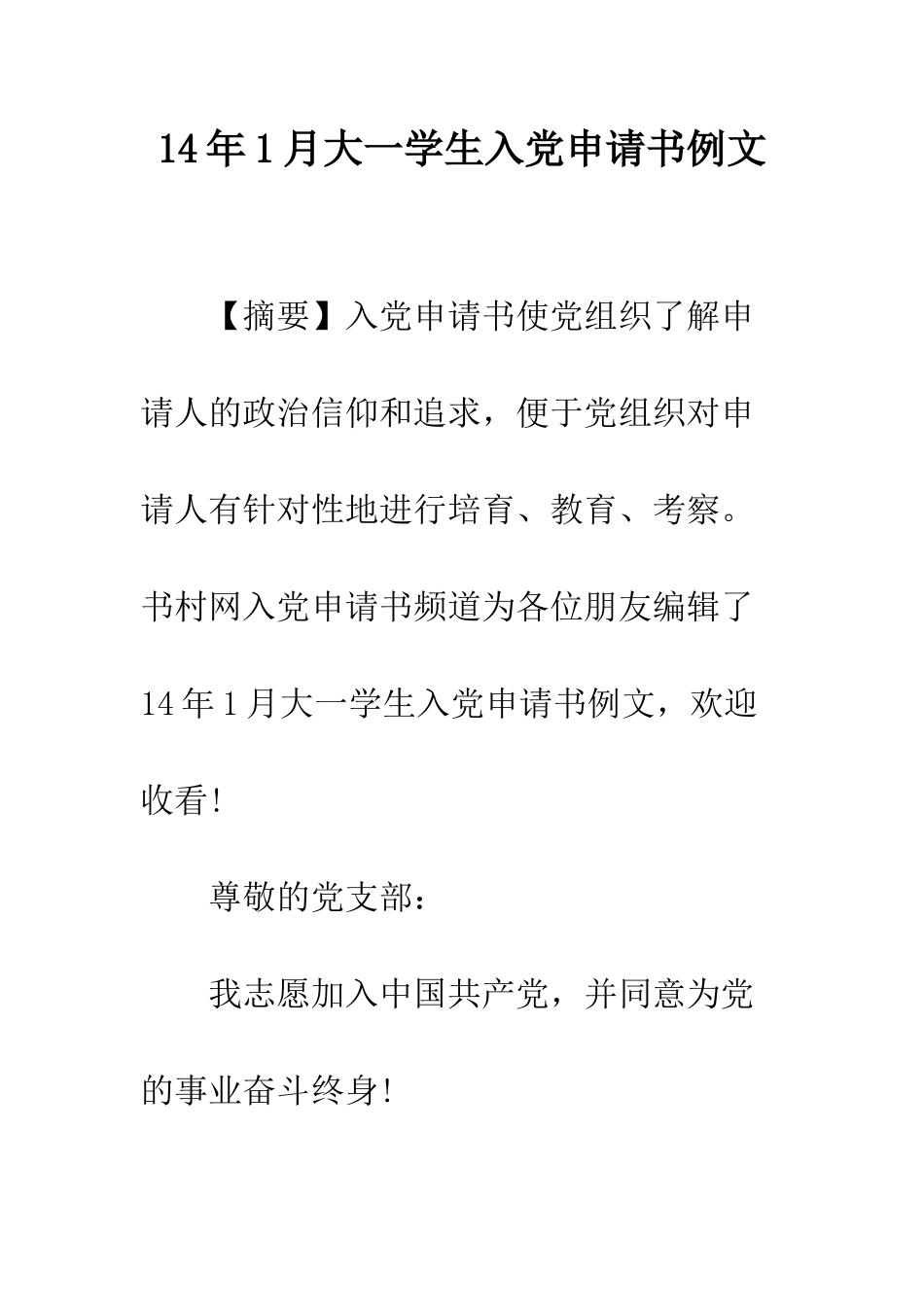 14年1月大一学生入党申请书例文

【摘要】入党申请书使党组织了解申请人的政治信仰和追求，便于党组织对申请人有针对性地进行培育、教育、考察。书村网入党申请书频道为各位朋友编辑了14年1月大一学生入党申请书例文，欢迎收看!

尊敬的党支部：

我志愿加入中国共产党，并同意为党的事业奋斗终身!